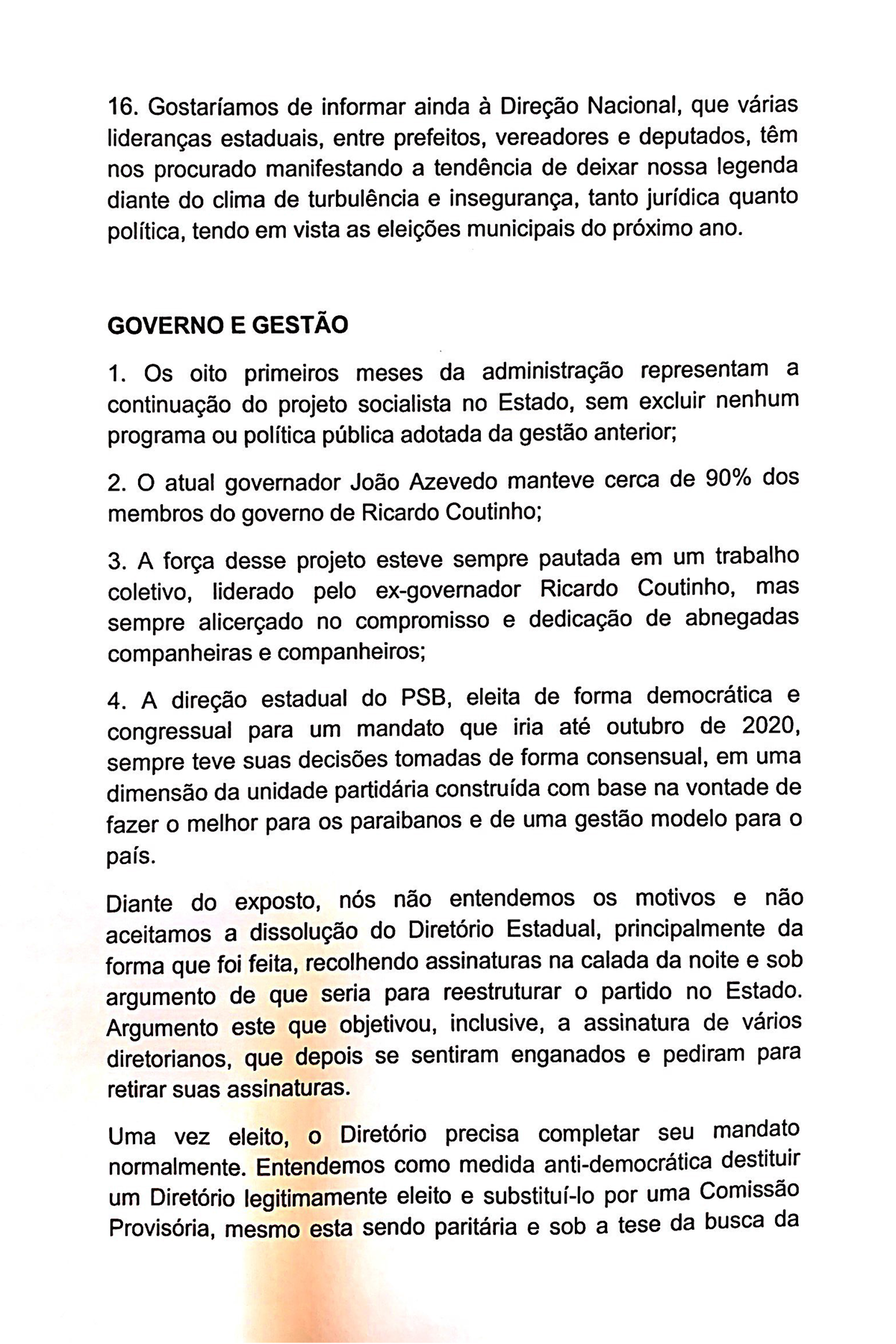 16. Gostaríamos de informar ainda à Direção Nacional, que várias lideranças estaduais, entre prefeitos, vereadores e deputados, têm nos procurado manifestando a tendência de deixar nossa legenda diante do clima de turbulência e insegurança, tanto jurídica quanto política, tendo em vista as eleições municipais do próximo ano.

GOVERNO E GESTÃO

1. Os oito primeiros meses da administração representam a continuação do projeto socialista no Estado, sem excluir nenhum programa ou política pública adotada da gestão anterior;

2. O atual governador João Azevedo manteve cerca de 90% dos membros do governo de Ricardo Coutinho;

3. A força desse projeto esteve sempre pautada em um trabalho coletivo, liderado pelo ex-governador Ricardo Coutinho, mas sempre alicerçado no compromisso e dedicação de abnegadas companheiras e companheiros;

4. A direção estadual do PSB, eleita de forma democrática e congressual para um mandato que iria até outubro de 2020, sempre teve suas decisões tomadas de forma consensual, em uma dimensão da unidade partidária construída com base na vontade de fazer o melhor para os paraibanos e de uma gestão modelo para o país.

Diante do exposto, nós não entendemos os motivos e não aceitamos a dissolução do Diretório Estadual, principalmente da forma que foi feita, recolhendo assinaturas na calada da noite e sob argumento de que seria para reestruturar o partido no Estado. Argumento este que objetivou, inclusive, a assinatura de vários diretorianos, que depois se sentiram enganados e pediram para retirar suas assinaturas.

Uma vez eleito, o Diretório precisa completar seu mandato normalmente. Entendemos como medida anti-democrática destituir um Diretório legitimamente eleito e substituí-lo por uma Comissão Provisória, mesmo esta sendo paritária e sob a tese da busca da